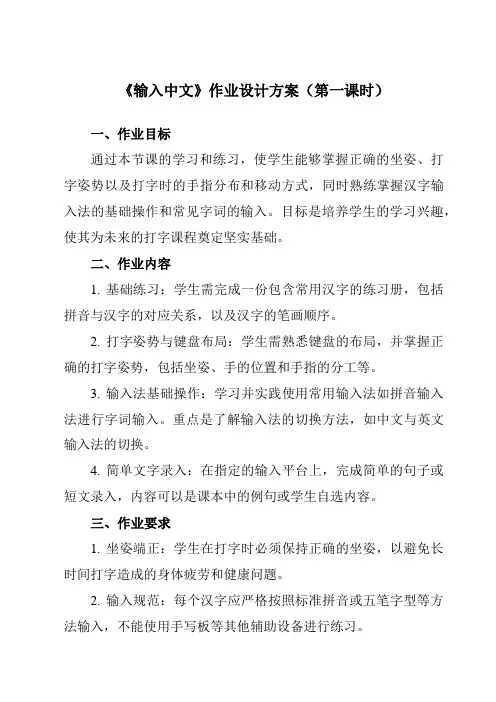 《输入中文》作业设计方案（第一课时）

一、作业目标

通过本节课的学习和练习，使学生能够掌握正确的坐姿、打字姿势以及打字时的手指分布和移动方式，同时熟练掌握汉字输入法的基础操作和常见字词的输入。目标是培养学生的学习兴趣，使其为未来的打字课程奠定坚实基础。

二、作业内容

1. 基础练习：学生需完成一份包含常用汉字的练习册，包括拼音与汉字的对应关系，以及汉字的笔画顺序。

2. 打字姿势与键盘布局：学生需熟悉键盘的布局，并掌握正确的打字姿势，包括坐姿、手的位置和手指的分工等。

3. 输入法基础操作：学习并实践使用常用输入法如拼音输入法进行字词输入。重点是了解输入法的切换方法，如中文与英文输入法的切换。

4. 简单文字录入：在指定的输入平台上，完成简单的句子或短文录入，内容可以是课本中的例句或学生自选内容。

三、作业要求

1. 坐姿端正：学生在打字时必须保持正确的坐姿，以避免长时间打字造成的身体疲劳和健康问题。

2. 输入规范：每个汉字应严格按照标准拼音或五笔字型等方法输入，不能使用手写板等其他辅助设备进行练习。